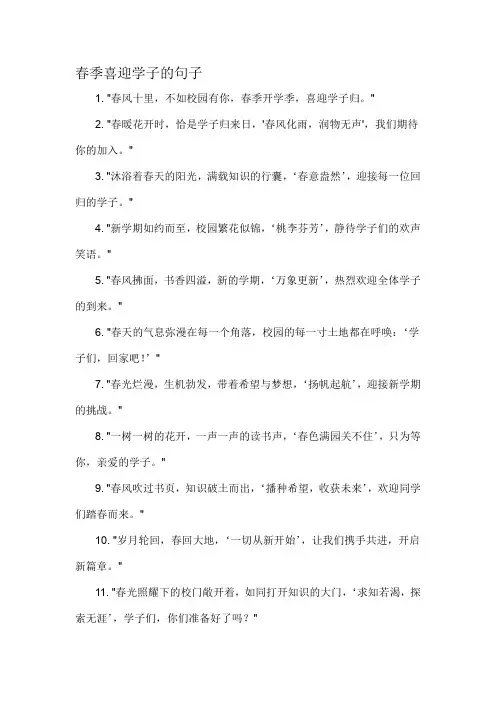 春季喜迎学子的句子

1. "春风十里，不如校园有你，春季开学季，喜迎学子归。"

2. "春暖花开时，恰是学子归来日，'春风化雨，润物无声'，我们期待你的加入。"

3. "沐浴着春天的阳光，满载知识的行囊，‘春意盎然’，迎接每一位回归的学子。"

4. "新学期如约而至，校园繁花似锦，‘桃李芬芳’，静待学子们的欢声笑语。"

5. "春风拂面，书香四溢，新的学期，‘万象更新’，热烈欢迎全体学子的到来。"

6. "春天的气息弥漫在每一个角落，校园的每一寸土地都在呼唤：‘学子们，回家吧！’"

7. "春光烂漫，生机勃发，带着希望与梦想，‘扬帆起航’，迎接新学期的挑战。"

8. "一树一树的花开，一声一声的读书声，‘春色满园关不住’，只为等你，亲爱的学子。"

9. "春风吹过书页，知识破土而出，‘播种希望，收获未来’，欢迎同学们踏春而来。"

10. "岁月轮回，春回大地，‘一切从新开始’，让我们携手共进，开启新篇章。"

11. "春光照耀下的校门敞开着，如同打开知识的大门，‘求知若渴，探索无涯’，学子们，你们准备好了吗？"